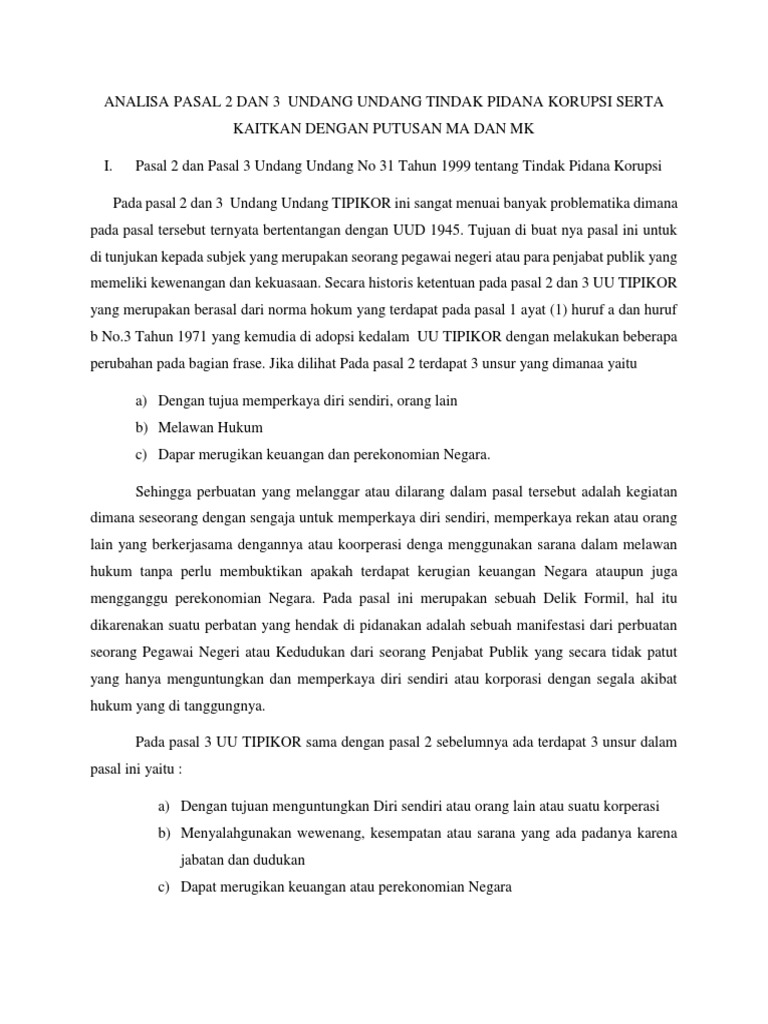 ANALISA PASAL 2 DAN 3 UNDANG UNDANG TINDAK PIDANA KORUPSI SERTA KAITKAN DENGAN PUTUSAN MA DAN MK

I. Pasal 2 dan Pasal 3 Undang Undang No 31 Tahun 1999 tentang Tindak Pidana Korupsi

Pada pasal 2 dan 3 Undang Undang TIPIKOR ini sangat menuai banyak problematika dimana pada pasal tersebut ternyata bertentangan dengan UUD 1945. Tujuan di buat nya pasal ini untuk di tunjukan kepada subjek yang merupakan seorang pegawai negeri atau para penjabat publik yang memeliki kewenangan dan kekuasaan. Secara historis ketentuan pada pasal 2 dan 3 UU TIPIKOR yang merupakan berasal dari norma hokum yang terdapat pada pasal 1 ayat (1) huruf a dan huruf b No.3 Tahun 1971 yang kemudia di adopsi kedalam UU TIPIKOR dengan melakukan beberapa perubahan pada bagian frase. Jika dilihat Pada pasal 2 terdapat 3 unsur yang dimanaa yaitu

a) Dengan tujua memperkaya diri sendiri, orang lain
b) Melawan Hukum
c) Dapar merugikan keuangan dan perekonomian Negara.

Sehingga perbuatan yang melanggar atau dilarang dalam pasal tersebut adalah kegiatan dimana seseorang dengan sengaja untuk memperkaya diri sendiri, memperkaya rekan atau orang lain yang berkerjasama dengannya atau koorperasi denga menggunakan sarana dalam melawan hukum tanpa perlu membuktikan apakah terdapat kerugian keuangan Negara ataupun juga mengganggu perekonomian Negara. Pada pasal ini merupakan sebuah Delik Formil, hal itu dikarenakan suatu perbatan yang hendak di pidanakan adalah sebuah manifestasi dari perbuatan seorang Pegawai Negeri atau Kedudukan dari seorang Penjabat Publik yang secara tidak patut yang hanya menguntungkan dan memperkaya diri sendiri atau korporasi dengan segala akibat hukum yang di tanggungnya.

Pada pasal 3 UU TIPIKOR sama dengan pasal 2 sebelumnya ada terdapat 3 unsur dalam pasal ini yaitu :

a) Dengan tujuan menguntungkan Diri sendiri atau orang lain atau suatu korperasi
b) Menyalahgunakan wewenang, kesempatan atau sarana yang ada padanya karena jabatan dan dudukan
c) Dapat merugikan keuangan atau perekonomian Negara